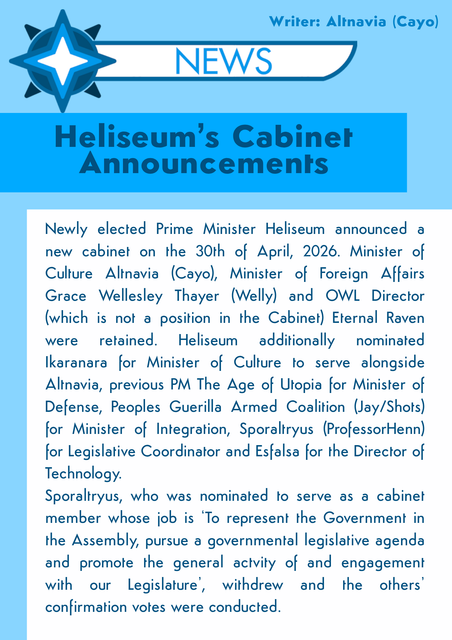 Writer: Altnavia (Cayo)

NEWS

Heliseum's Cabinet Announcements

Newly elected Prime Minister Heliseum announced a new cabinet on the 30th of April, 2026. Minister of Culture Altnavia (Cayo), Minister of Foreign Affairs Grace Wellesley Thayer (Welly) and OWL Director (which is not a position in the Cabinet) Eternal Raven were retained. Heliseum additionally nominated Ikaranara for Minister of Culture to serve alongside Altnavia, previous PM The Age of Utopia for Minister of Defense, Peoples Guerilla Armed Coalition (Jay/Shots) for Minister of Integration, Sporaltryus (ProfessorHenn) for Legislative Coordinator and Esfalsa for the Director of Technology.
Sporaltryus, who was nominated to serve as a cabinet member whose job is 'To represent the Government in the Assembly, pursue a governmental legislative agenda and promote the general actvity of and engagement with our Legislature', withdrew and the others' confirmation votes were conducted.